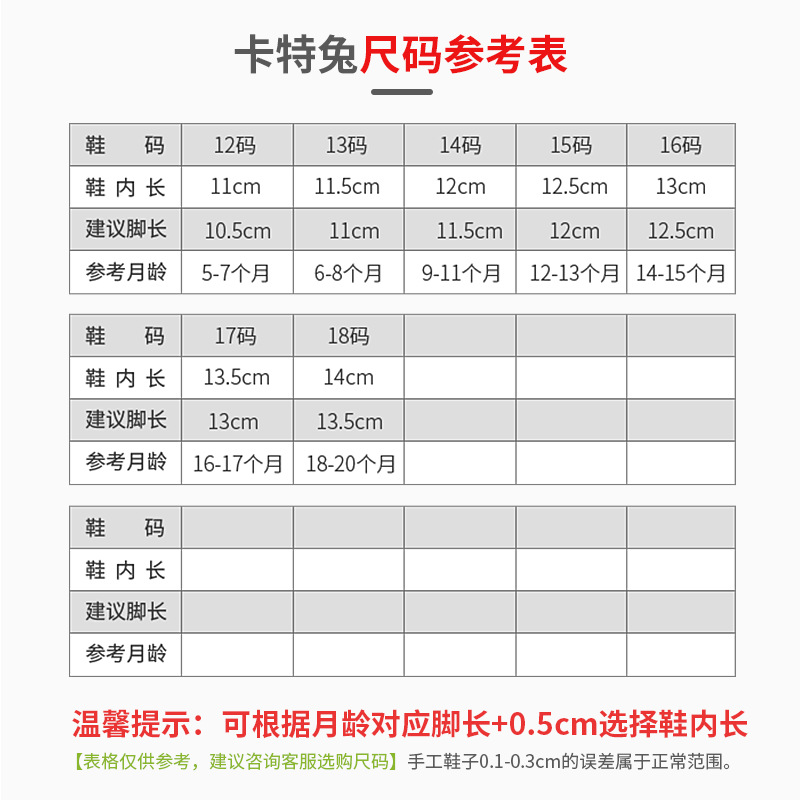 卡特兔尺码参考表

| 鞋　码 | 12码 | 13码 | 14码 | 15码 | 16码 |
|---|---|---|---|---|---|
| 鞋 内 长 | 11cm | 11.5cm | 12cm | 12.5cm | 13cm |
| 建议脚长 | 10.5cm | 11cm | 11.5cm | 12cm | 12.5cm |
| 参考月龄 | 5-7个月 | 6-8个月 | 9-11个月 | 12-13个月 | 14-15个月 |

| 鞋　码 | 17码 | 18码 | | | |
|---|---|---|---|---|---|
| 鞋 内 长 | 13.5cm | 14cm | | | |
| 建议脚长 | 13cm | 13.5cm | | | |
| 参考月龄 | 16-17个月 | 18-20个月 | | | |

| 鞋　码 | | | | | |
|---|---|---|---|---|---|
| 鞋 内 长 | | | | | |
| 建议脚长 | | | | | |
| 参考月龄 | | | | | |

温馨提示：可根据月龄对应脚长+0.5cm选择鞋内长

【表格仅供参考，建议咨询客服选购尺码】手工鞋子0.1-0.3cm的误差属于正常范围。